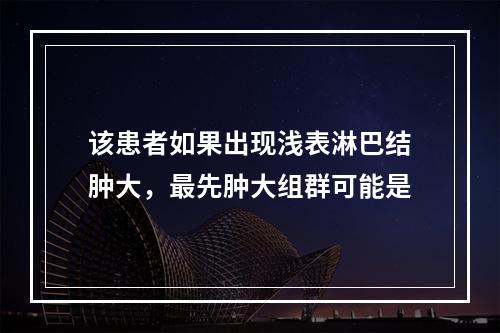 该患者如果出现浅表淋巴结肿大，最先肿大组群可能是